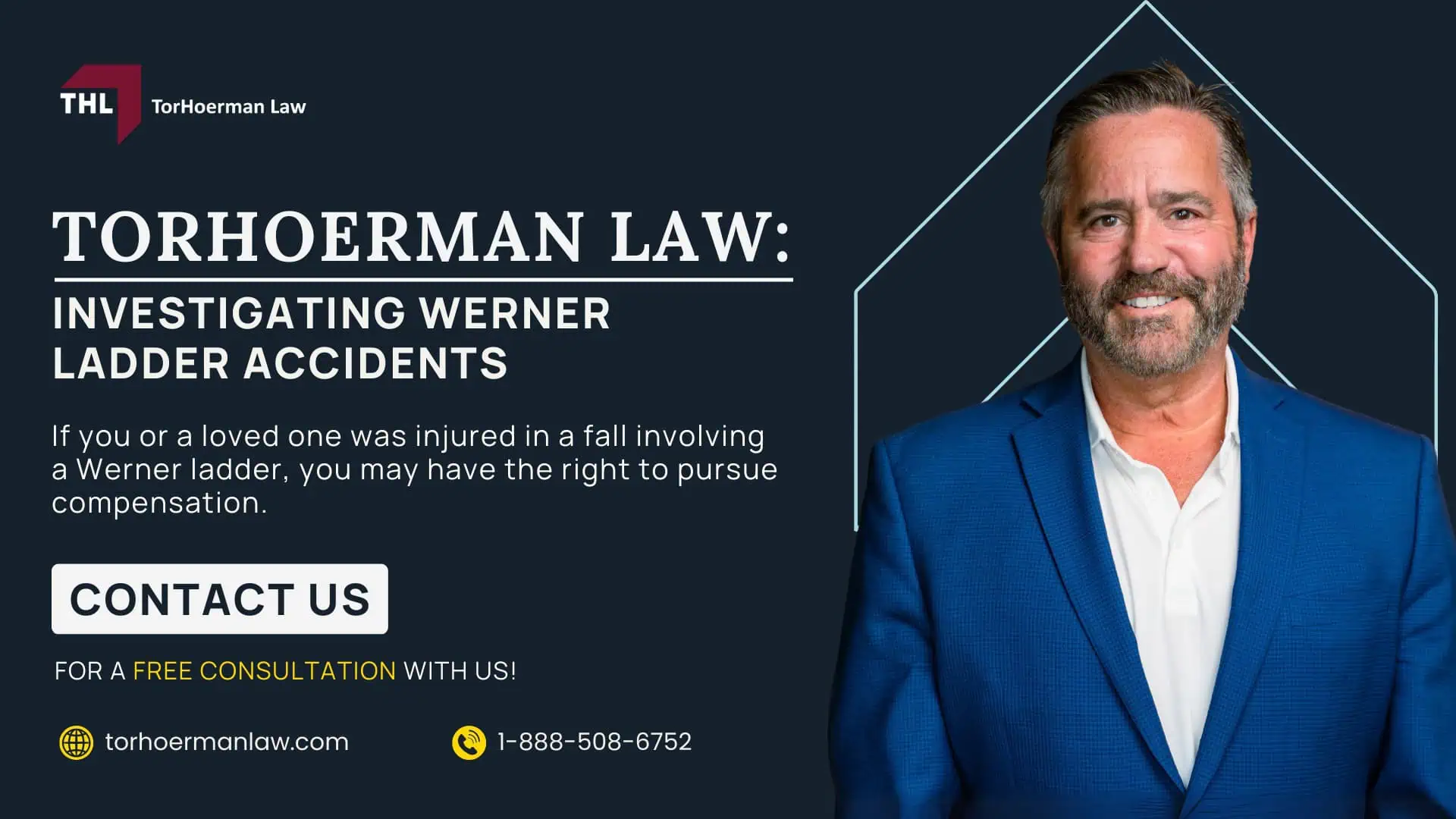 THL TorHoerman Law

TORHOERMAN LAW:

INVESTIGATING WERNER LADDER ACCIDENTS

If you or a loved one was injured in a fall involving a Werner ladder, you may have the right to pursue compensation.

CONTACT US

FOR A FREE CONSULTATION WITH US!

torhoermanlaw.com

1-888-508-6752